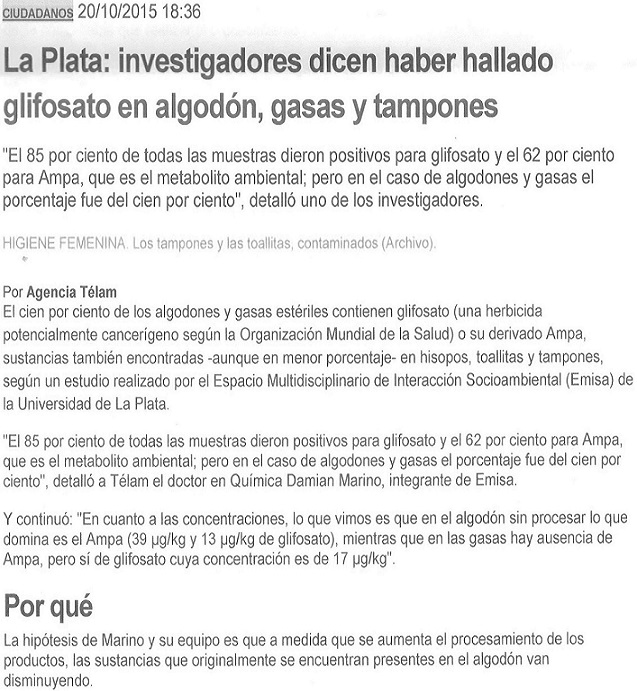 CIUDADANOS 20/10/2015 18:36

La Plata: investigadores dicen haber hallado glifosato en algodón, gasas y tampones

"El 85 por ciento de todas las muestras dieron positivos para glifosato y el 62 por ciento para Ampa, que es el metabolito ambiental; pero en el caso de algodones y gasas el porcentaje fue del cien por ciento", detalló uno de los investigadores.

HIGIENE FEMENINA. Los tampones y las toallitas, contaminados (Archivo).

Por Agencia Télam
El cien por ciento de los algodones y gasas estériles contienen glifosato (una herbicida potencialmente cancerígeno según la Organización Mundial de la Salud) o su derivado Ampa, sustancias también encontradas -aunque en menor porcentaje- en hisopos, toallitas y tampones, según un estudio realizado por el Espacio Multidisciplinario de Interacción Socioambiental (Emisa) de la Universidad de La Plata.

"El 85 por ciento de todas las muestras dieron positivos para glifosato y el 62 por ciento para Ampa, que es el metabolito ambiental; pero en el caso de algodones y gasas el porcentaje fue del cien por ciento", detalló a Télam el doctor en Química Damian Marino, integrante de Emisa.

Y continuó: "En cuanto a las concentraciones, lo que vimos es que en el algodón sin procesar lo que domina es el Ampa (39 μg/kg y 13 μg/kg de glifosato), mientras que en las gasas hay ausencia de Ampa, pero sí de glifosato cuya concentración es de 17 μg/kg".

Por qué

La hipótesis de Marino y su equipo es que a medida que se aumenta el procesamiento de los productos, las sustancias que originalmente se encuentran presentes en el algodón van disminuyendo.